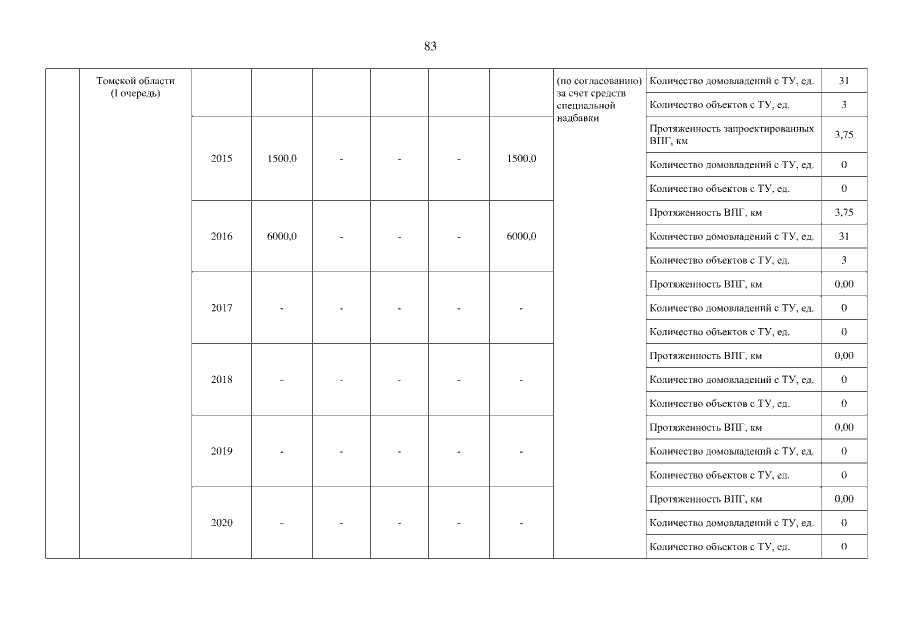 83

| | Томской области (I очередь) | | | | | | | (по согласованию) за счет средств специальной надбавки | Количество домовладений с ТУ, ед. | 31 |
|---|---|---|---|---|---|---|---|---|---|---|
| | | | | | | | | | Количество объектов с ТУ, ед. | 3 |
| | | 2015 | 1500,0 | - | - | - | 1500,0 | | Протяженность запроектированных ВПГ, км | 3,75 |
| | | | | | | | | | Количество домовладений с ТУ, ед. | 0 |
| | | | | | | | | | Количество объектов с ТУ, ед. | 0 |
| | | 2016 | 6000,0 | - | - | - | 6000,0 | | Протяженность ВПГ, км | 3,75 |
| | | | | | | | | | Количество домовладений с ТУ, ед. | 31 |
| | | | | | | | | | Количество объектов с ТУ, ед. | 3 |
| | | 2017 | - | - | - | - | - | | Протяженность ВПГ, км | 0,00 |
| | | | | | | | | | Количество домовладений с ТУ, ед. | 0 |
| | | | | | | | | | Количество объектов с ТУ, ед. | 0 |
| | | 2018 | - | - | - | - | - | | Протяженность ВПГ, км | 0,00 |
| | | | | | | | | | Количество домовладений с ТУ, ед. | 0 |
| | | | | | | | | | Количество объектов с ТУ, ед. | 0 |
| | | 2019 | - | - | - | - | - | | Протяженность ВПГ, км | 0,00 |
| | | | | | | | | | Количество домовладений с ТУ, ед. | 0 |
| | | | | | | | | | Количество объектов с ТУ, ед. | 0 |
| | | 2020 | - | - | - | - | - | | Протяженность ВПГ, км | 0,00 |
| | | | | | | | | | Количество домовладений с ТУ, ед. | 0 |
| | | | | | | | | | Количество объектов с ТУ, ед. | 0 |